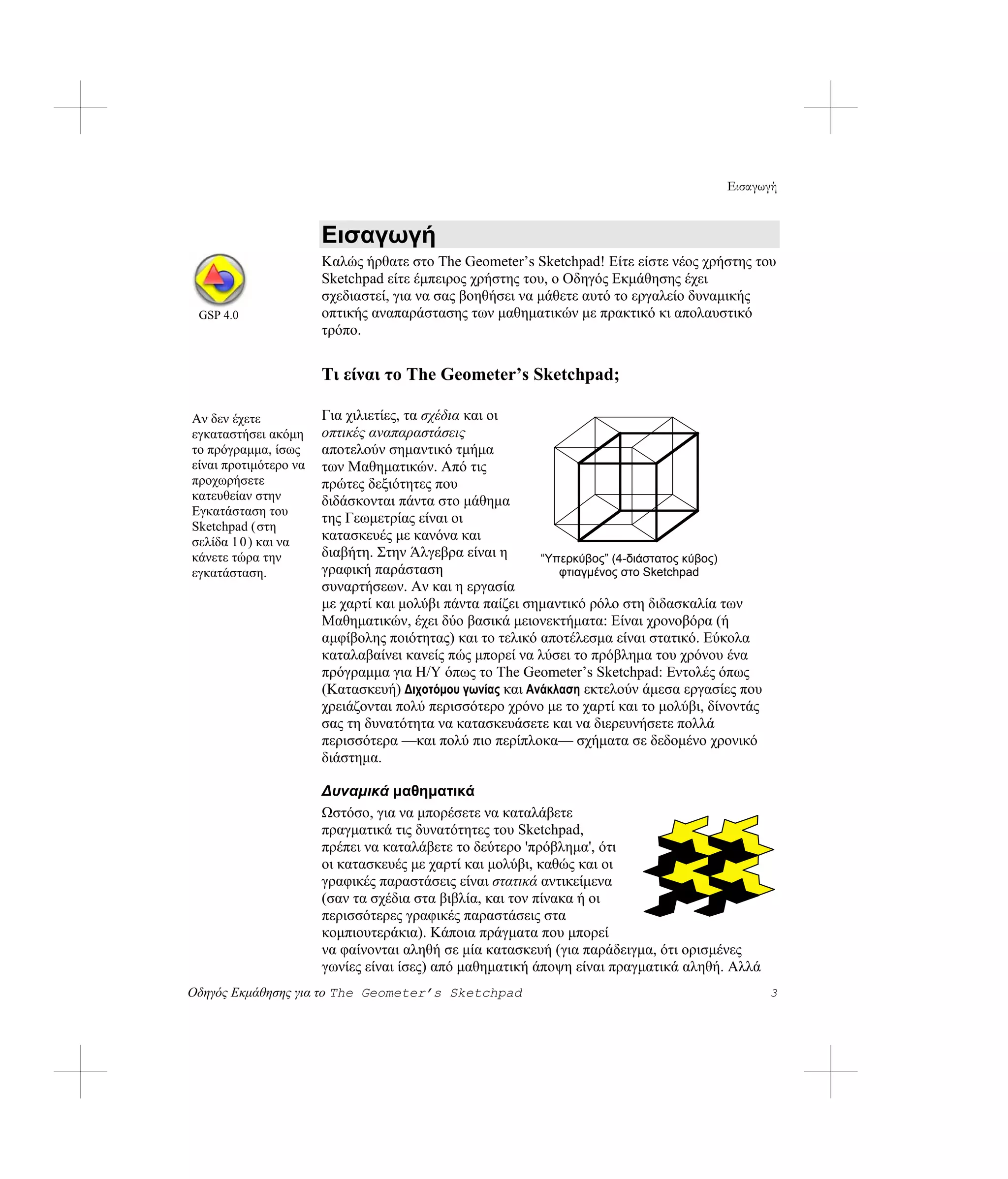 Εισαγωγή

Εισαγωγή

GSP 4.0

Καλώς ήρθατε στο The Geometer's Sketchpad! Είτε είστε νέος χρήστης του Sketchpad είτε έμπειρος χρήστης του, ο Οδηγός Εκμάθησης έχει σχεδιαστεί, για να σας βοηθήσει να μάθετε αυτό το εργαλείο δυναμικής οπτικής αναπαράστασης των μαθηματικών με πρακτικό κι απολαυστικό τρόπο.

Τι είναι το The Geometer's Sketchpad;

Αν δεν έχετε εγκαταστήσει ακόμη το πρόγραμμα, ίσως είναι προτιμότερο να προχωρήσετε κατευθείαν στην Εγκατάσταση του Sketchpad (στη σελίδα 10) και να κάνετε τώρα την εγκατάσταση.

Για χιλιετίες, τα σχέδια και οι οπτικές αναπαραστάσεις αποτελούν σημαντικό τμήμα των Μαθηματικών. Από τις πρώτες δεξιότητες που διδάσκονται πάντα στο μάθημα της Γεωμετρίας είναι οι κατασκευές με κανόνα και διαβήτη. Στην Άλγεβρα είναι η γραφική παράσταση συναρτήσεων. Αν και η εργασία με χαρτί και μολύβι πάντα παίζει σημαντικό ρόλο στη διδασκαλία των Μαθηματικών, έχει δύο βασικά μειονεκτήματα: Είναι χρονοβόρα (ή αμφίβολης ποιότητας) και το τελικό αποτέλεσμα είναι στατικό. Εύκολα καταλαβαίνει κανείς πώς μπορεί να λύσει το πρόβλημα του χρόνου ένα πρόγραμμα για Η/Υ όπως το The Geometer's Sketchpad: Εντολές όπως (Κατασκευή) Διχοτόμου γωνίας και Ανάκλαση εκτελούν άμεσα εργασίες που χρειάζονται πολύ περισσότερο χρόνο με το χαρτί και το μολύβι, δίνοντάς σας τη δυνατότητα να κατασκευάσετε και να διερευνήσετε πολλά περισσότερα —και πολύ πιο περίπλοκα— σχήματα σε δεδομένο χρονικό διάστημα.

"Υπερκύβος" (4-διάστατος κύβος) φτιαγμένος στο Sketchpad

Δυναμικά μαθηματικά

Ωστόσο, για να μπορέσετε να καταλάβετε πραγματικά τις δυνατότητες του Sketchpad, πρέπει να καταλάβετε το δεύτερο 'πρόβλημα', ότι οι κατασκευές με χαρτί και μολύβι, καθώς και οι γραφικές παραστάσεις είναι στατικά αντικείμενα (σαν τα σχέδια στα βιβλία, και τον πίνακα ή οι περισσότερες γραφικές παραστάσεις στα κομπιουτεράκια). Κάποια πράγματα που μπορεί να φαίνονται αληθή σε μία κατασκευή (για παράδειγμα, ότι ορισμένες γωνίες είναι ίσες) από μαθηματική άποψη είναι πραγματικά αληθή. Αλλά

Οδηγός Εκμάθησης για το The Geometer's Sketchpad 3